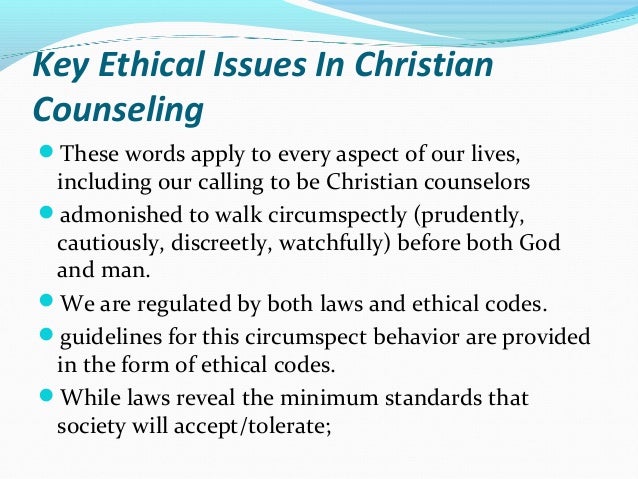 Key Ethical Issues In Christian Counseling

- These words apply to every aspect of our lives, including our calling to be Christian counselors
- admonished to walk circumspectly (prudently, cautiously, discreetly, watchfully) before both God and man.
- We are regulated by both laws and ethical codes.
- guidelines for this circumspect behavior are provided in the form of ethical codes.
- While laws reveal the minimum standards that society will accept/tolerate;